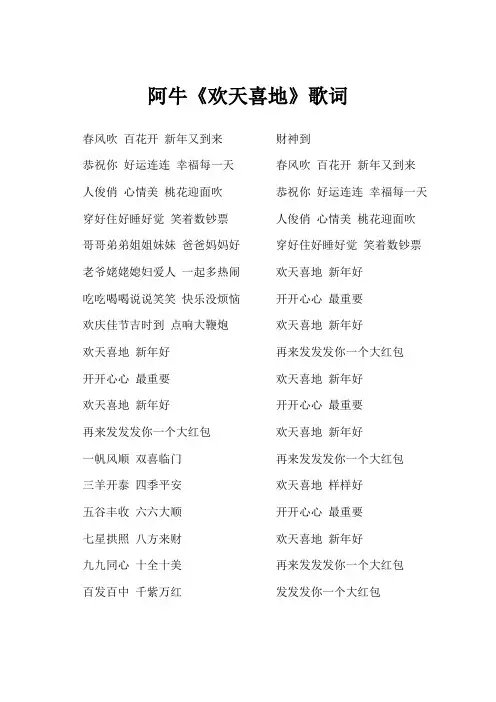 阿牛《欢天喜地》歌词

春风吹 百花开 新年又到来

恭祝你 好运连连 幸福每一天

人俊俏 心情美 桃花迎面吹

穿好住好睡好觉 笑着数钞票

哥哥弟弟姐姐妹妹 爸爸妈妈好

老爷姥姥媳妇爱人 一起多热闹

吃吃喝喝说说笑笑 快乐没烦恼

欢庆佳节吉时到 点响大鞭炮

欢天喜地 新年好

开开心心 最重要

欢天喜地 新年好

再来发发发你一个大红包

一帆风顺 双喜临门

三羊开泰 四季平安

五谷丰收 六六大顺

七星拱照 八方来财

九九同心 十全十美

百发百中 千紫万红

财神到

春风吹 百花开 新年又到来

恭祝你 好运连连 幸福每一天

人俊俏 心情美 桃花迎面吹

穿好住好睡好觉 笑着数钞票

欢天喜地 新年好

开开心心 最重要

欢天喜地 新年好

再来发发发你一个大红包

欢天喜地 新年好

开开心心 最重要

欢天喜地 新年好

再来发发发你一个大红包

欢天喜地 样样好

开开心心 最重要

欢天喜地 新年好

再来发发发你一个大红包

发发发你一个大红包